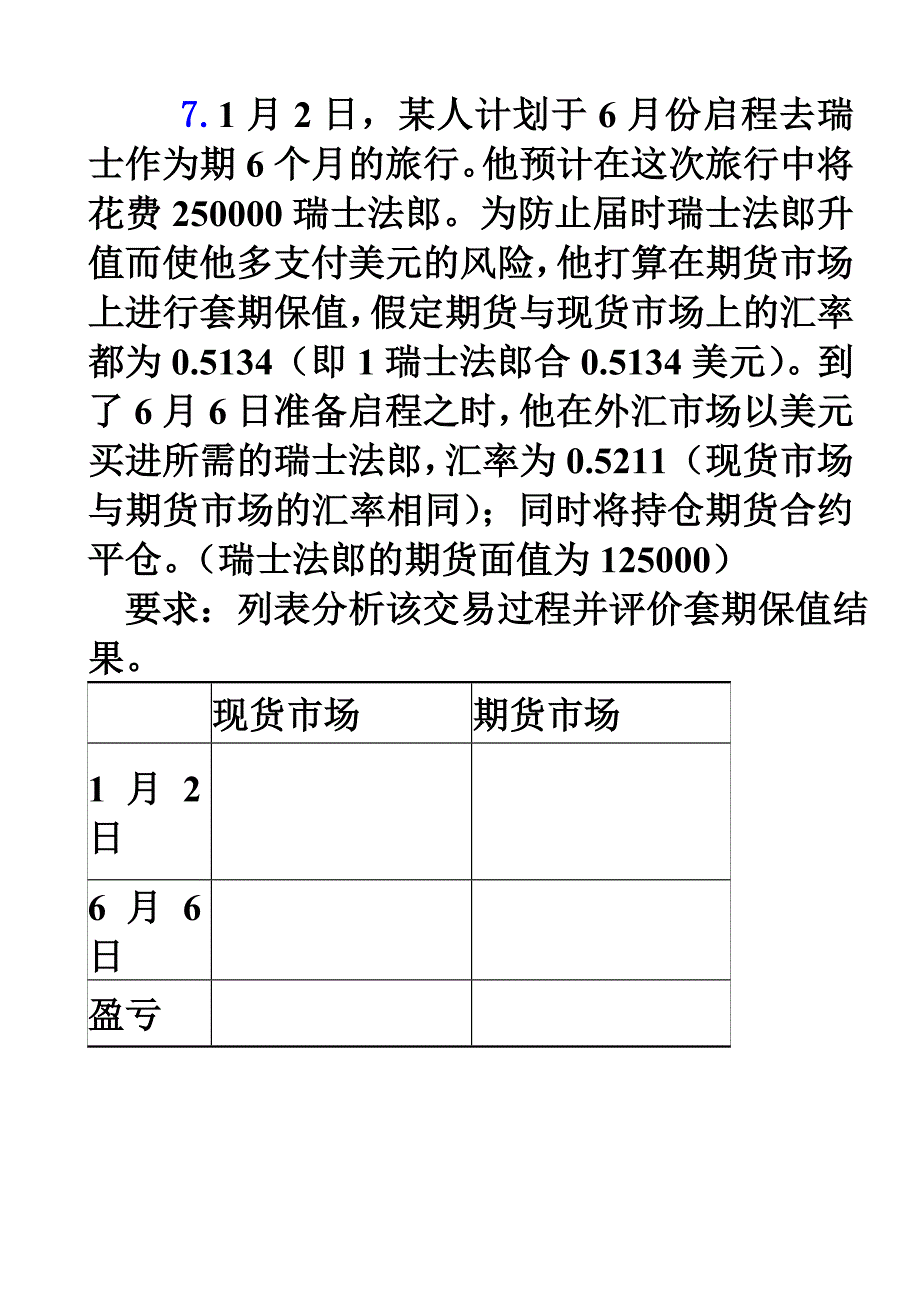 7. 1 月 2 日，某人计划于 6 月份启程去瑞士作为期 6 个月的旅行。他预计在这次旅行中将花费 250000 瑞士法郎。为防止届时瑞士法郎升值而使他多支付美元的风险，他打算在期货市场上进行套期保值，假定期货与现货市场上的汇率都为 0.5134（即 1 瑞士法郎合 0.5134 美元）。到了 6 月 6 日准备启程之时，他在外汇市场以美元买进所需的瑞士法郎，汇率为 0.5211（现货市场与期货市场的汇率相同）；同时将持仓期货合约平仓。（瑞士法郎的期货面值为 125000）

要求：列表分析该交易过程并评价套期保值结果。

| | 现货市场 | 期货市场 |
|---|---|---|
| 1 月 2 日 | | |
| 6 月 6 日 | | |
| 盈亏 | | |